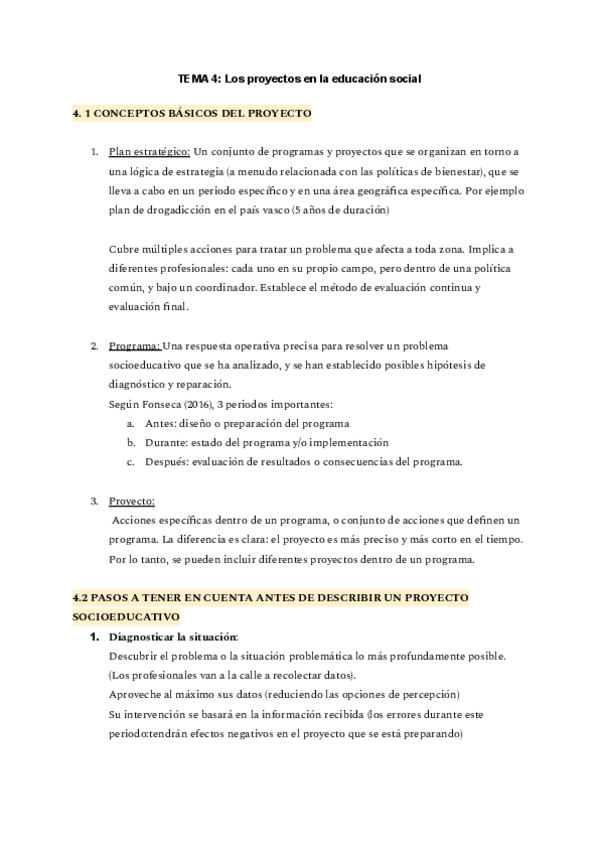 TEMA 4: Los proyectos en la educación social

4. 1 CONCEPTOS BÁSICOS DEL PROYECTO

1. Plan estratégico: Un conjunto de programas y proyectos que se organizan en torno a una lógica de estrategia (a menudo relacionada con las políticas de bienestar), que se lleva a cabo en un periodo específico y en una área geográfica específica. Por ejemplo plan de drogadicción en el país vasco (5 años de duración)

Cubre múltiples acciones para tratar un problema que afecta a toda zona. Implica a diferentes profesionales: cada uno en su propio campo, pero dentro de una política común, y bajo un coordinador. Establece el método de evaluación continua y evaluación final.

2. Programa: Una respuesta operativa precisa para resolver un problema socioeducativo que se ha analizado, y se han establecido posibles hipótesis de diagnóstico y reparación.
Según Fonseca (2016), 3 periodos importantes:
a. Antes: diseño o preparación del programa
b. Durante: estado del programa y/o implementación
c. Después: evaluación de resultados o consecuencias del programa.

3. Proyecto:
Acciones específicas dentro de un programa, o conjunto de acciones que definen un programa. La diferencia es clara: el proyecto es más preciso y más corto en el tiempo. Por lo tanto, se pueden incluir diferentes proyectos dentro de un programa.

4.2 PASOS A TENER EN CUENTA ANTES DE DESCRIBIR UN PROYECTO SOCIOEDUCATIVO

1. Diagnosticar la situación:
Descubrir el problema o la situación problemática lo más profundamente posible. (Los profesionales van a la calle a recolectar datos).
Aproveche al máximo sus datos (reduciendo las opciones de percepción)
Su intervención se basará en la información recibida (los errores durante este periodo:tendrán efectos negativos en el proyecto que se está preparando)